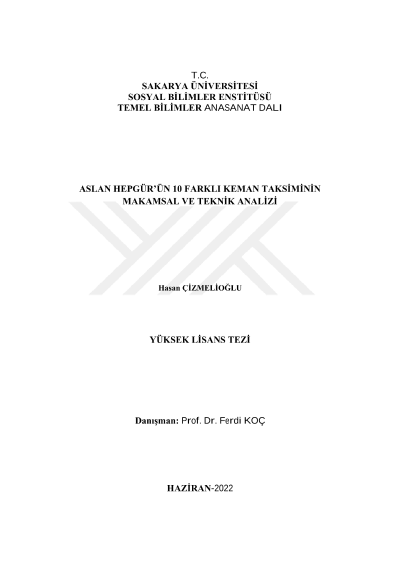 T.C.
SAKARYA ÜNİVERSİTESİ
SOSYAL BİLİMLER ENSTİTÜSÜ
TEMEL BİLİMLER ANASANAT DALI

ASLAN HEPGÜR'ÜN 10 FARKLI KEMAN TAKSİMİNİN
MAKAMSAL VE TEKNİK ANALİZİ

Hasan ÇİZMELİOĞLU

YÜKSEK LİSANS TEZİ

Danışman: Prof. Dr. Ferdi KOÇ

HAZİRAN-2022